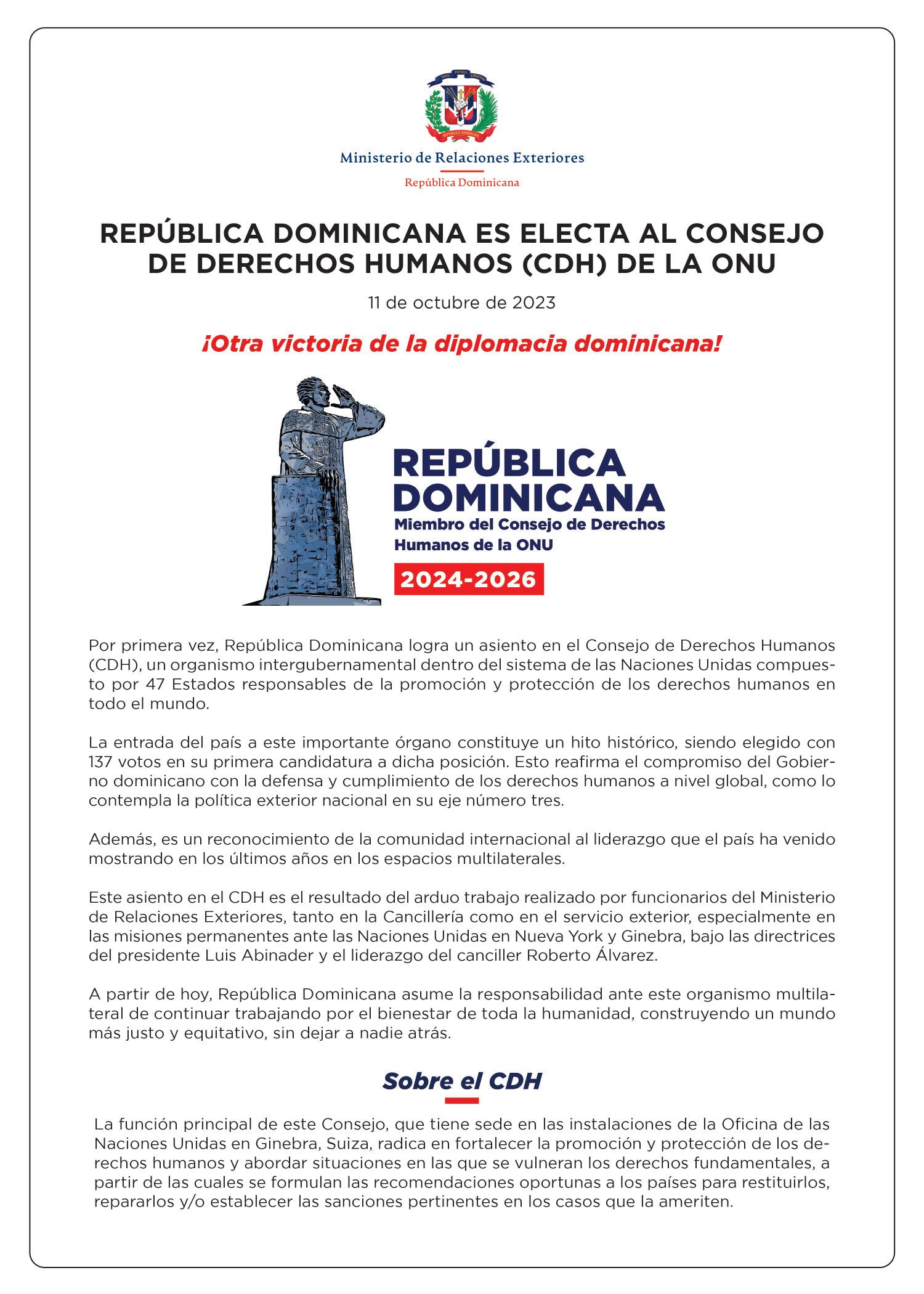 Ministerio de Relaciones Exteriores
República Dominicana

REPÚBLICA DOMINICANA ES ELECTA AL CONSEJO DE DERECHOS HUMANOS (CDH) DE LA ONU

11 de octubre de 2023

¡Otra victoria de la diplomacia dominicana!

REPÚBLICA DOMINICANA
Miembro del Consejo de Derechos Humanos de la ONU
2024-2026

Por primera vez, República Dominicana logra un asiento en el Consejo de Derechos Humanos (CDH), un organismo intergubernamental dentro del sistema de las Naciones Unidas compuesto por 47 Estados responsables de la promoción y protección de los derechos humanos en todo el mundo.

La entrada del país a este importante órgano constituye un hito histórico, siendo elegido con 137 votos en su primera candidatura a dicha posición. Esto reafirma el compromiso del Gobierno dominicano con la defensa y cumplimiento de los derechos humanos a nivel global, como lo contempla la política exterior nacional en su eje número tres.

Además, es un reconocimiento de la comunidad internacional al liderazgo que el país ha venido mostrando en los últimos años en los espacios multilaterales.

Este asiento en el CDH es el resultado del arduo trabajo realizado por funcionarios del Ministerio de Relaciones Exteriores, tanto en la Cancillería como en el servicio exterior, especialmente en las misiones permanentes ante las Naciones Unidas en Nueva York y Ginebra, bajo las directrices del presidente Luis Abinader y el liderazgo del canciller Roberto Álvarez.

A partir de hoy, República Dominicana asume la responsabilidad ante este organismo multilateral de continuar trabajando por el bienestar de toda la humanidad, construyendo un mundo más justo y equitativo, sin dejar a nadie atrás.

Sobre el CDH

La función principal de este Consejo, que tiene sede en las instalaciones de la Oficina de las Naciones Unidas en Ginebra, Suiza, radica en fortalecer la promoción y protección de los derechos humanos y abordar situaciones en las que se vulneran los derechos fundamentales, a partir de las cuales se formulan las recomendaciones oportunas a los países para restituirlos, repararlos y/o establecer las sanciones pertinentes en los casos que la ameriten.